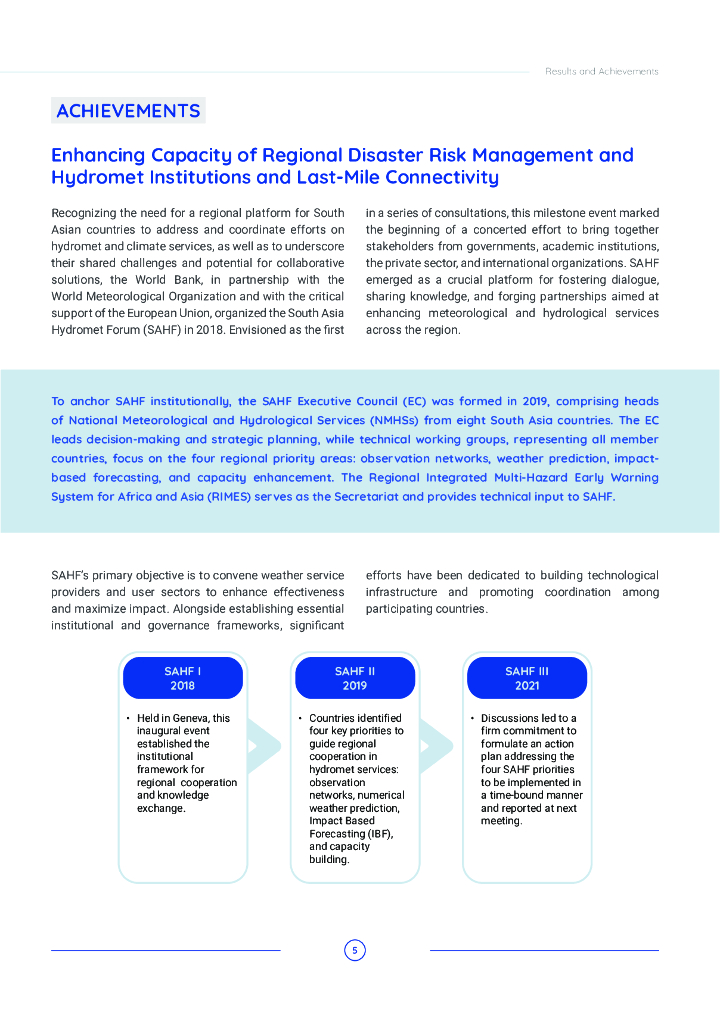 Results and Achievements

ACHIEVEMENTS

Enhancing Capacity of Regional Disaster Risk Management and Hydromet Institutions and Last-Mile Connectivity

Recognizing the need for a regional platform for South Asian countries to address and coordinate efforts on hydromet and climate services, as well as to underscore their shared challenges and potential for collaborative solutions, the World Bank, in partnership with the World Meteorological Organization and with the critical support of the European Union, organized the South Asia Hydromet Forum (SAHF) in 2018. Envisioned as the first in a series of consultations, this milestone event marked the beginning of a concerted effort to bring together stakeholders from governments, academic institutions, the private sector, and international organizations. SAHF emerged as a crucial platform for fostering dialogue, sharing knowledge, and forging partnerships aimed at enhancing meteorological and hydrological services across the region.

To anchor SAHF institutionally, the SAHF Executive Council (EC) was formed in 2019, comprising heads of National Meteorological and Hydrological Services (NMHSs) from eight South Asia countries. The EC leads decision-making and strategic planning, while technical working groups, representing all member countries, focus on the four regional priority areas: observation networks, weather prediction, impact-based forecasting, and capacity enhancement. The Regional Integrated Multi-Hazard Early Warning System for Africa and Asia (RIMES) serves as the Secretariat and provides technical input to SAHF.

SAHF's primary objective is to convene weather service providers and user sectors to enhance effectiveness and maximize impact. Alongside establishing essential institutional and governance frameworks, significant efforts have been dedicated to building technological infrastructure and promoting coordination among participating countries.

SAHF I
2018

• Held in Geneva, this inaugural event established the institutional framework for regional cooperation and knowledge exchange.

SAHF II
2019

• Countries identified four key priorities to guide regional cooperation in hydromet services: observation networks, numerical weather prediction, Impact Based Forecasting (IBF), and capacity building.

SAHF III
2021

• Discussions led to a firm commitment to formulate an action plan addressing the four SAHF priorities to be implemented in a time-bound manner and reported at next meeting.

5